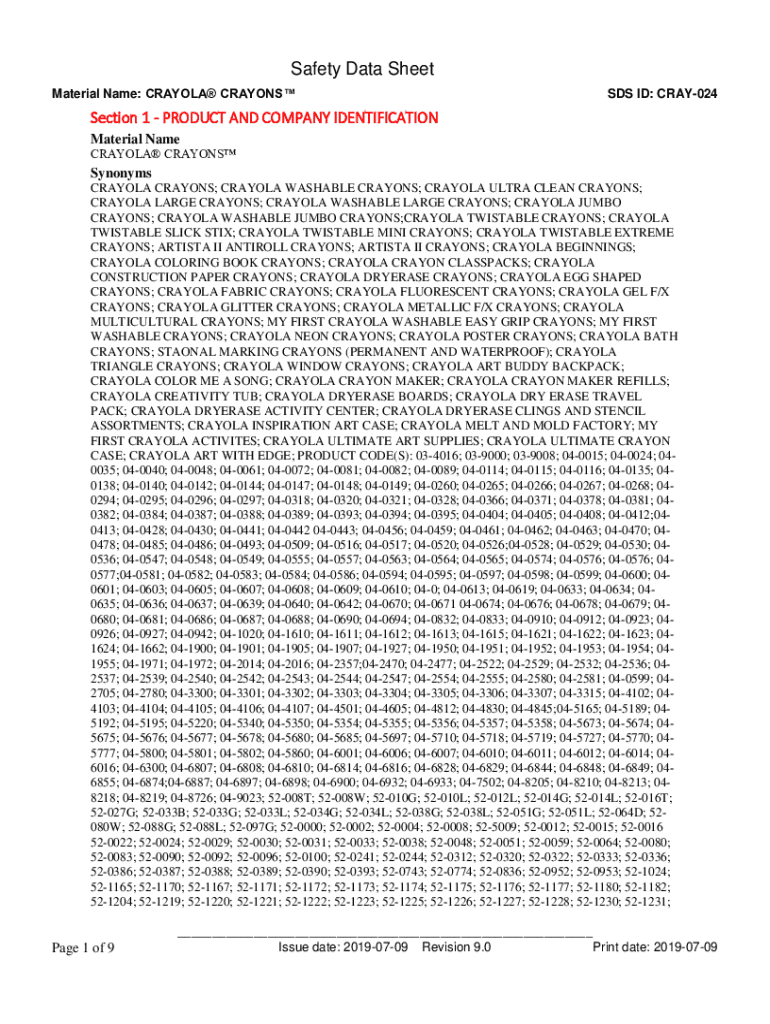 Safety Data Sheet

Material Name: CRAYOLA® CRAYONS™

SDS ID: CRAY-024

Section 1 - PRODUCT AND COMPANY IDENTIFICATION

Material Name

CRAYOLA® CRAYONS™

Synonyms

CRAYOLA CRAYONS; CRAYOLA WASHABLE CRAYONS; CRAYOLA ULTRA CLEAN CRAYONS; CRAYOLA LARGE CRAYONS; CRAYOLA WASHABLE LARGE CRAYONS; CRAYOLA JUMBO CRAYONS; CRAYOLA WASHABLE JUMBO CRAYONS;CRAYOLA TWISTABLE CRAYONS; CRAYOLA TWISTABLE SLICK STIX; CRAYOLA TWISTABLE MINI CRAYONS; CRAYOLA TWISTABLE EXTREME CRAYONS; ARTISTA II ANTIROLL CRAYONS; ARTISTA II CRAYONS; CRAYOLA BEGINNINGS; CRAYOLA COLORING BOOK CRAYONS; CRAYOLA CRAYON CLASSPACKS; CRAYOLA CONSTRUCTION PAPER CRAYONS; CRAYOLA DRYERASE CRAYONS; CRAYOLA EGG SHAPED CRAYONS; CRAYOLA FABRIC CRAYONS; CRAYOLA FLUORESCENT CRAYONS; CRAYOLA GEL F/X CRAYONS; CRAYOLA GLITTER CRAYONS; CRAYOLA METALLIC F/X CRAYONS; CRAYOLA MULTICULTURAL CRAYONS; MY FIRST CRAYOLA WASHABLE EASY GRIP CRAYONS; MY FIRST WASHABLE CRAYONS; CRAYOLA NEON CRAYONS; CRAYOLA POSTER CRAYONS; CRAYOLA BATH CRAYONS; STAONAL MARKING CRAYONS (PERMANENT AND WATERPROOF); CRAYOLA TRIANGLE CRAYONS; CRAYOLA WINDOW CRAYONS; CRAYOLA ART BUDDY BACKPACK; CRAYOLA COLOR ME A SONG; CRAYOLA CRAYON MAKER; CRAYOLA CRAYON MAKER REFILLS; CRAYOLA CREATIVITY TUB; CRAYOLA DRYERASE BOARDS; CRAYOLA DRY ERASE TRAVEL PACK; CRAYOLA DRYERASE ACTIVITY CENTER; CRAYOLA DRYERASE CLINGS AND STENCIL ASSORTMENTS; CRAYOLA INSPIRATION ART CASE; CRAYOLA MELT AND MOLD FACTORY; MY FIRST CRAYOLA ACTIVITES; CRAYOLA ULTIMATE ART SUPPLIES; CRAYOLA ULTIMATE CRAYON CASE; CRAYOLA ART WITH EDGE; PRODUCT CODE(S): 03-4016; 03-9000; 03-9008; 04-0015; 04-0024; 04-0035; 04-0040; 04-0048; 04-0061; 04-0072; 04-0081; 04-0082; 04-0089; 04-0114; 04-0115; 04-0116; 04-0135; 04-0138; 04-0140; 04-0142; 04-0144; 04-0147; 04-0148; 04-0149; 04-0260; 04-0265; 04-0266; 04-0267; 04-0268; 04-0294; 04-0295; 04-0296; 04-0297; 04-0318; 04-0320; 04-0321; 04-0328; 04-0366; 04-0371; 04-0378; 04-0381; 04-0382; 04-0384; 04-0387; 04-0388; 04-0389; 04-0393; 04-0394; 04-0395; 04-0404; 04-0405; 04-0408; 04-0412;04-0413; 04-0428; 04-0430; 04-0441; 04-0442 04-0443; 04-0456; 04-0459; 04-0461; 04-0462; 04-0463; 04-0470; 04-0478; 04-0485; 04-0486; 04-0493; 04-0509; 04-0516; 04-0517; 04-0520; 04-0526;04-0528; 04-0529; 04-0530; 04-0536; 04-0547; 04-0548; 04-0549; 04-0555; 04-0557; 04-0563; 04-0564; 04-0565; 04-0574; 04-0576; 04-0576; 04-0577;04-0581; 04-0582; 04-0583; 04-0584; 04-0586; 04-0594; 04-0595; 04-0597; 04-0598; 04-0599; 04-0600; 04-0601; 04-0603; 04-0605; 04-0607; 04-0608; 04-0609; 04-0610; 04-0; 04-0613; 04-0619; 04-0633; 04-0634; 04-0635; 04-0636; 04-0637; 04-0639; 04-0640; 04-0642; 04-0670; 04-0671 04-0674; 04-0676; 04-0678; 04-0679; 04-0680; 04-0681; 04-0686; 04-0687; 04-0688; 04-0690; 04-0694; 04-0832; 04-0833; 04-0910; 04-0912; 04-0923; 04-0926; 04-0927; 04-0942; 04-1020; 04-1610; 04-1611; 04-1612; 04-1613; 04-1615; 04-1621; 04-1622; 04-1623; 04-1624; 04-1662; 04-1900; 04-1901; 04-1905; 04-1907; 04-1927; 04-1950; 04-1951; 04-1952; 04-1953; 04-1954; 04-1955; 04-1971; 04-1972; 04-2014; 04-2016; 04-2357;04-2470; 04-2477; 04-2522; 04-2529; 04-2532; 04-2536; 04-2537; 04-2539; 04-2540; 04-2542; 04-2543; 04-2544; 04-2547; 04-2554; 04-2555; 04-2580; 04-2581; 04-0599; 04-2705; 04-2780; 04-3300; 04-3301; 04-3302; 04-3303; 04-3304; 04-3305; 04-3306; 04-3307; 04-3315; 04-4102; 04-4103; 04-4104; 04-4105; 04-4106; 04-4107; 04-4501; 04-4605; 04-4812; 04-4830; 04-4845;04-5165; 04-5189; 04-5192; 04-5195; 04-5220; 04-5340; 04-5350; 04-5354; 04-5355; 04-5356; 04-5357; 04-5358; 04-5673; 04-5674; 04-5675; 04-5676; 04-5677; 04-5678; 04-5680; 04-5685; 04-5697; 04-5710; 04-5718; 04-5719; 04-5727; 04-5770; 04-5777; 04-5800; 04-5801; 04-5802; 04-5860; 04-6001; 04-6006; 04-6007; 04-6010; 04-6011; 04-6012; 04-6014; 04-6016; 04-6300; 04-6807; 04-6808; 04-6810; 04-6814; 04-6816; 04-6828; 04-6829; 04-6844; 04-6848; 04-6849; 04-6855; 04-6874;04-6887; 04-6897; 04-6898; 04-6900; 04-6932; 04-6933; 04-7502; 04-8205; 04-8210; 04-8213; 04-8218; 04-8219; 04-8726; 04-9023; 52-008T; 52-008W; 52-010G; 52-010L; 52-012L; 52-014G; 52-014L; 52-016T; 52-027G; 52-033B; 52-033G; 52-033L; 52-034G; 52-034L; 52-038G; 52-038L; 52-051G; 52-051L; 52-064D; 52-080W; 52-088G; 52-088L; 52-097G; 52-0000; 52-0002; 52-0004; 52-0008; 52-5009; 52-0012; 52-0015; 52-0016 52-0022; 52-0024; 52-0029; 52-0030; 52-0031; 52-0033; 52-0038; 52-0048; 52-0051; 52-0059; 52-0064; 52-0080; 52-0083; 52-0090; 52-0092; 52-0096; 52-0100; 52-0241; 52-0244; 52-0312; 52-0320; 52-0322; 52-0333; 52-0336; 52-0386; 52-0387; 52-0388; 52-0389; 52-0390; 52-0393; 52-0743; 52-0774; 52-0836; 52-0952; 52-0953; 52-1024; 52-1165; 52-1170; 52-1167; 52-1171; 52-1172; 52-1173; 52-1174; 52-1175; 52-1176; 52-1177; 52-1180; 52-1182; 52-1204; 52-1219; 52-1220; 52-1221; 52-1222; 52-1223; 52-1225; 52-1226; 52-1227; 52-1228; 52-1230; 52-1231;

Page 1 of 9

Issue date: 2019-07-09 Revision 9.0

Print date: 2019-07-09